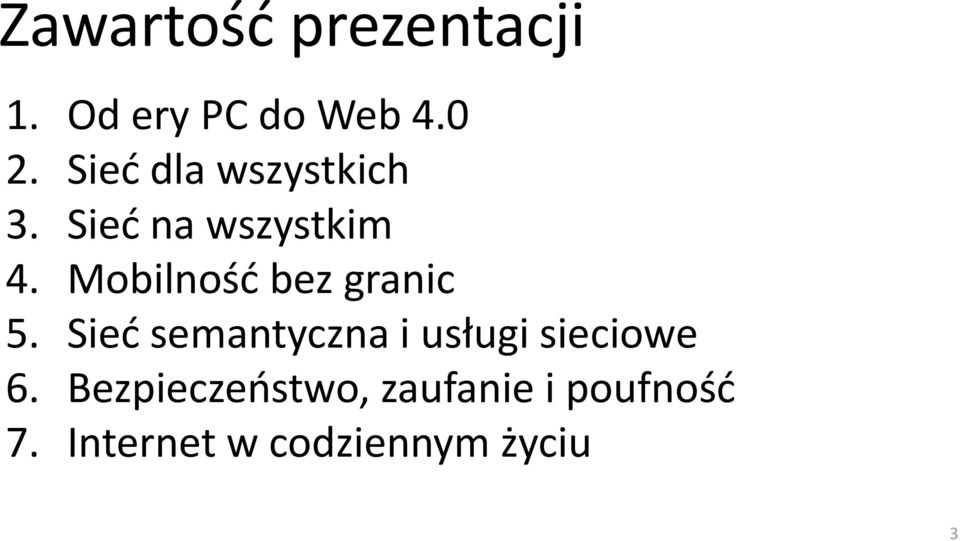 Zawartość prezentacji

1. Od ery PC do Web 4.0
2. Sieć dla wszystkich
3. Sieć na wszystkim
4. Mobilność bez granic
5. Sieć semantyczna i usługi sieciowe
6. Bezpieczeństwo, zaufanie i poufność
7. Internet w codziennym życiu

3